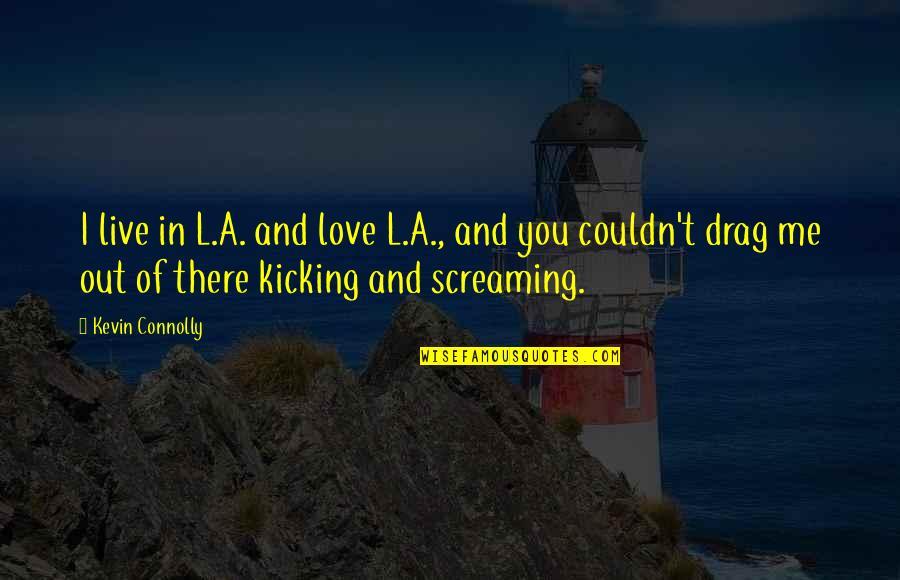 I live in L.A. and love L.A., and you couldn't drag me out of there kicking and screaming.

Kevin Connolly

WISEFAMOUSQUOTES.COM